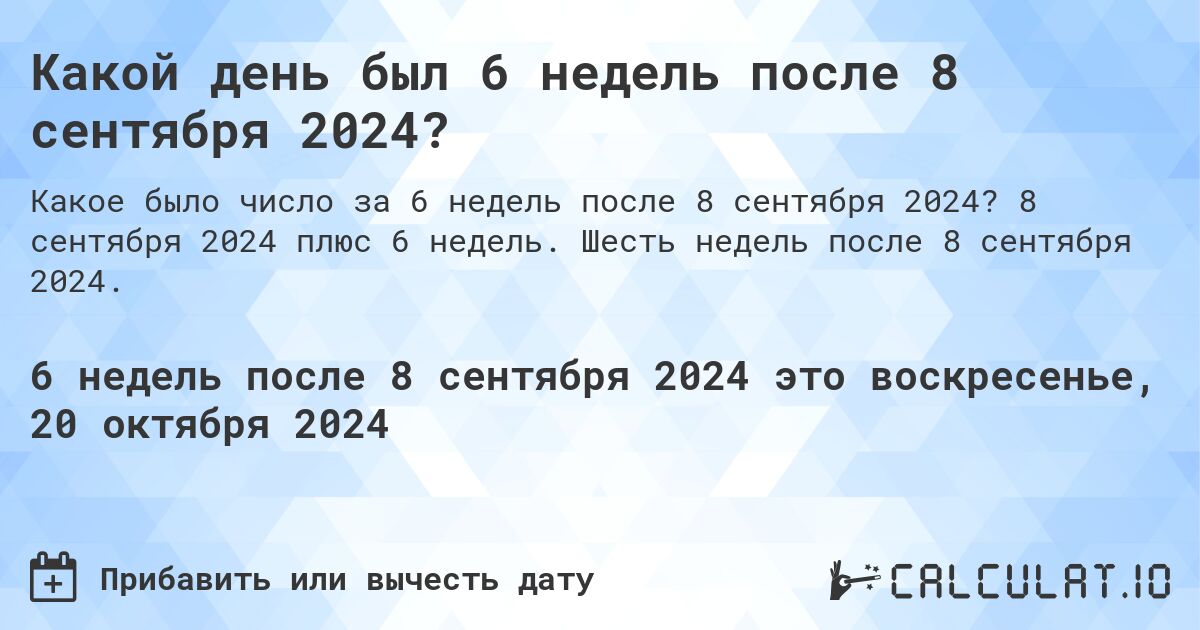 Какой день был 6 недель после 8 сентября 2024?

Какое было число за 6 недель после 8 сентября 2024? 8 сентября 2024 плюс 6 недель. Шесть недель после 8 сентября 2024.

6 недель после 8 сентября 2024 это воскресенье, 20 октября 2024

Прибавить или вычесть дату

CALCULAT.IO